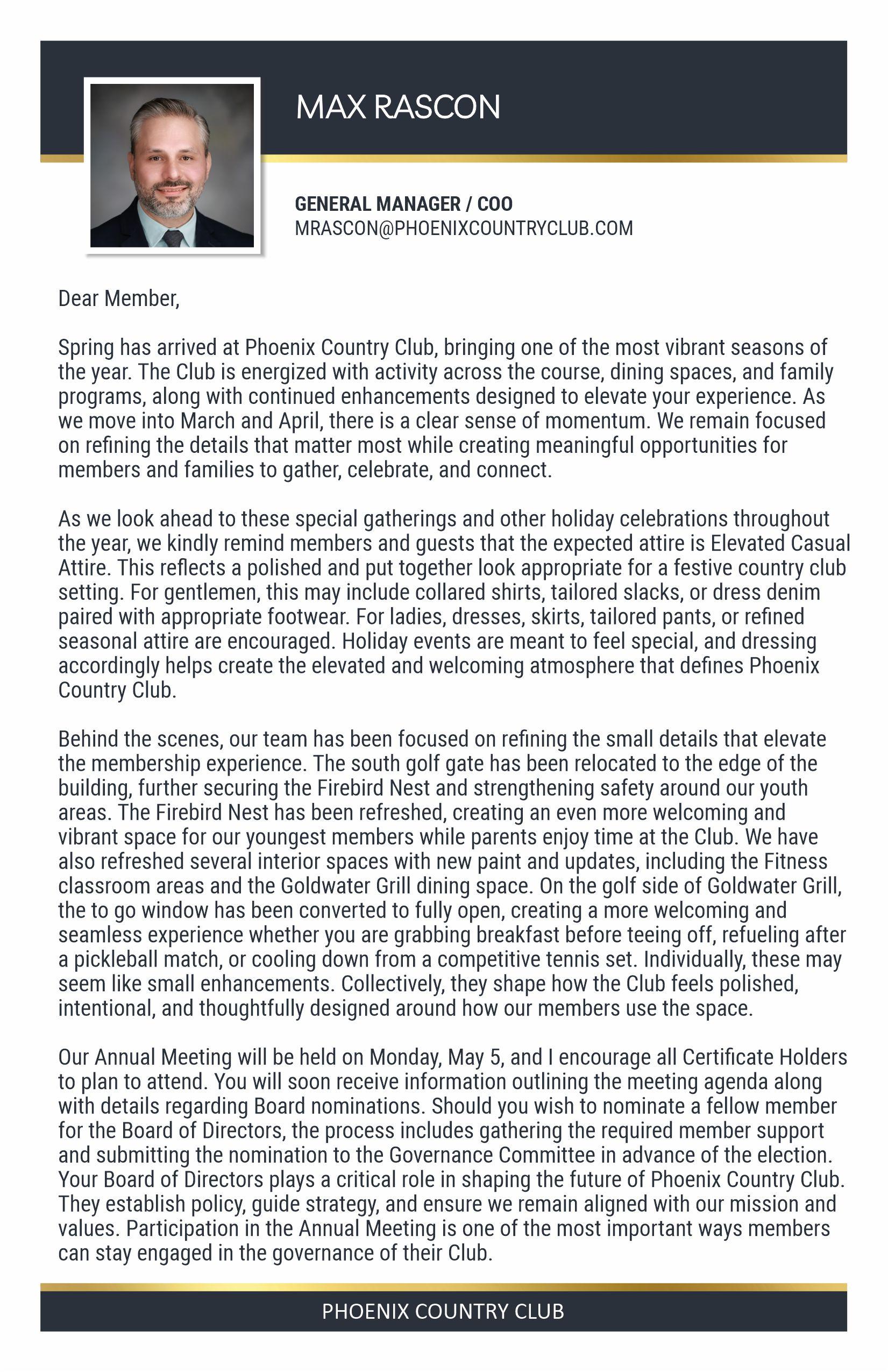 MAX RASCON

GENERAL MANAGER / COO
MRASCON@PHOENIXCOUNTRYCLUB.COM

Dear Member,

Spring has arrived at Phoenix Country Club, bringing one of the most vibrant seasons of the year. The Club is energized with activity across the course, dining spaces, and family programs, along with continued enhancements designed to elevate your experience. As we move into March and April, there is a clear sense of momentum. We remain focused on refining the details that matter most while creating meaningful opportunities for members and families to gather, celebrate, and connect.

As we look ahead to these special gatherings and other holiday celebrations throughout the year, we kindly remind members and guests that the expected attire is Elevated Casual Attire. This reflects a polished and put together look appropriate for a festive country club setting. For gentlemen, this may include collared shirts, tailored slacks, or dress denim paired with appropriate footwear. For ladies, dresses, skirts, tailored pants, or refined seasonal attire are encouraged. Holiday events are meant to feel special, and dressing accordingly helps create the elevated and welcoming atmosphere that defines Phoenix Country Club.

Behind the scenes, our team has been focused on refining the small details that elevate the membership experience. The south golf gate has been relocated to the edge of the building, further securing the Firebird Nest and strengthening safety around our youth areas. The Firebird Nest has been refreshed, creating an even more welcoming and vibrant space for our youngest members while parents enjoy time at the Club. We have also refreshed several interior spaces with new paint and updates, including the Fitness classroom areas and the Goldwater Grill dining space. On the golf side of Goldwater Grill, the to go window has been converted to fully open, creating a more welcoming and seamless experience whether you are grabbing breakfast before teeing off, refueling after a pickleball match, or cooling down from a competitive tennis set. Individually, these may seem like small enhancements. Collectively, they shape how the Club feels polished, intentional, and thoughtfully designed around how our members use the space.

Our Annual Meeting will be held on Monday, May 5, and I encourage all Certificate Holders to plan to attend. You will soon receive information outlining the meeting agenda along with details regarding Board nominations. Should you wish to nominate a fellow member for the Board of Directors, the process includes gathering the required member support and submitting the nomination to the Governance Committee in advance of the election. Your Board of Directors plays a critical role in shaping the future of Phoenix Country Club. They establish policy, guide strategy, and ensure we remain aligned with our mission and values. Participation in the Annual Meeting is one of the most important ways members can stay engaged in the governance of their Club.

PHOENIX COUNTRY CLUB